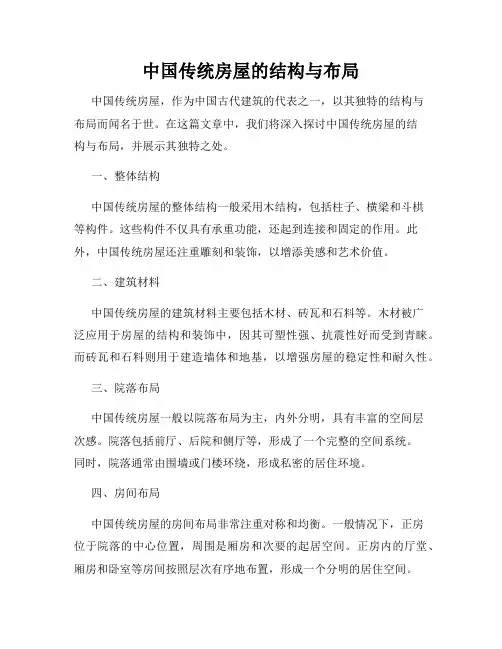 中国传统房屋的结构与布局

中国传统房屋，作为中国古代建筑的代表之一，以其独特的结构与布局而闻名于世。在这篇文章中，我们将深入探讨中国传统房屋的结构与布局，并展示其独特之处。

一、整体结构

中国传统房屋的整体结构一般采用木结构，包括柱子、横梁和斗栱等构件。这些构件不仅具有承重功能，还起到连接和固定的作用。此外，中国传统房屋还注重雕刻和装饰，以增添美感和艺术价值。

二、建筑材料

中国传统房屋的建筑材料主要包括木材、砖瓦和石料等。木材被广泛应用于房屋的结构和装饰中，因其可塑性强、抗震性好而受到青睐。而砖瓦和石料则用于建造墙体和地基，以增强房屋的稳定性和耐久性。

三、院落布局

中国传统房屋一般以院落布局为主，内外分明，具有丰富的空间层次感。院落包括前厅、后院和侧厅等，形成了一个完整的空间系统。同时，院落通常由围墙或门楼环绕，形成私密的居住环境。

四、房间布局

中国传统房屋的房间布局非常注重对称和均衡。一般情况下，正房位于院落的中心位置，周围是厢房和次要的起居空间。正房内的厅堂、厢房和卧室等房间按照层次有序地布置，形成一个分明的居住空间。